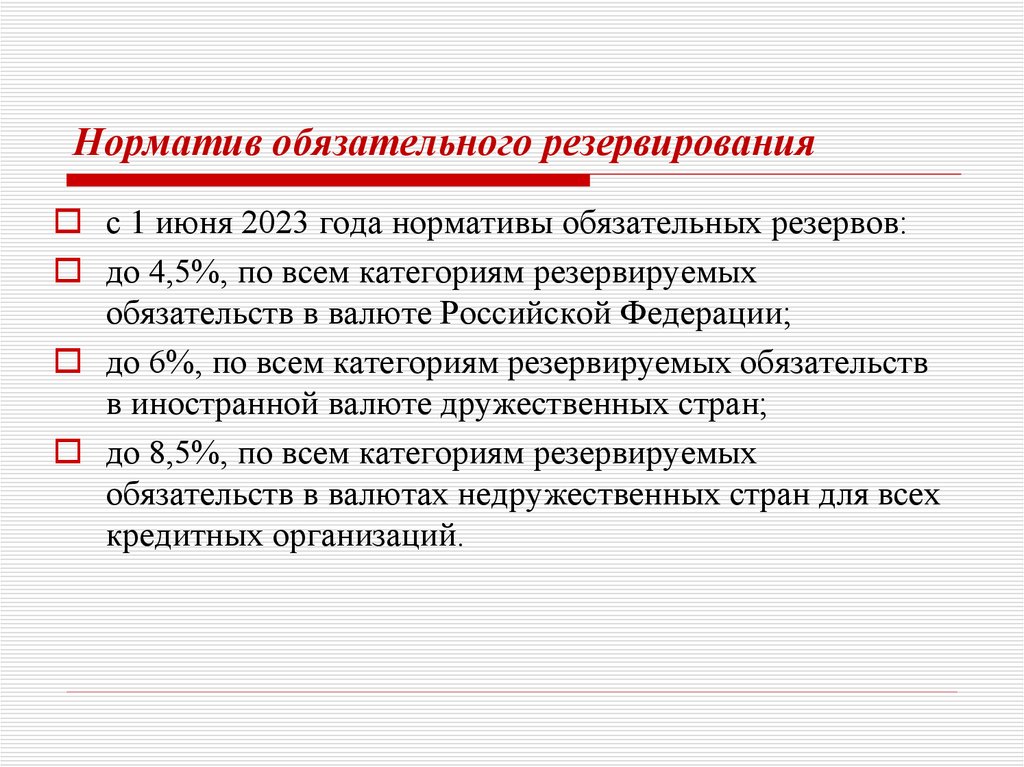 Норматив обязательного резервирования

с 1 июня 2023 года нормативы обязательных резервов:

до 4,5%, по всем категориям резервируемых обязательств в валюте Российской Федерации;

до 6%, по всем категориям резервируемых обязательств в иностранной валюте дружественных стран;

до 8,5%, по всем категориям резервируемых обязательств в валютах недружественных стран для всех кредитных организаций.